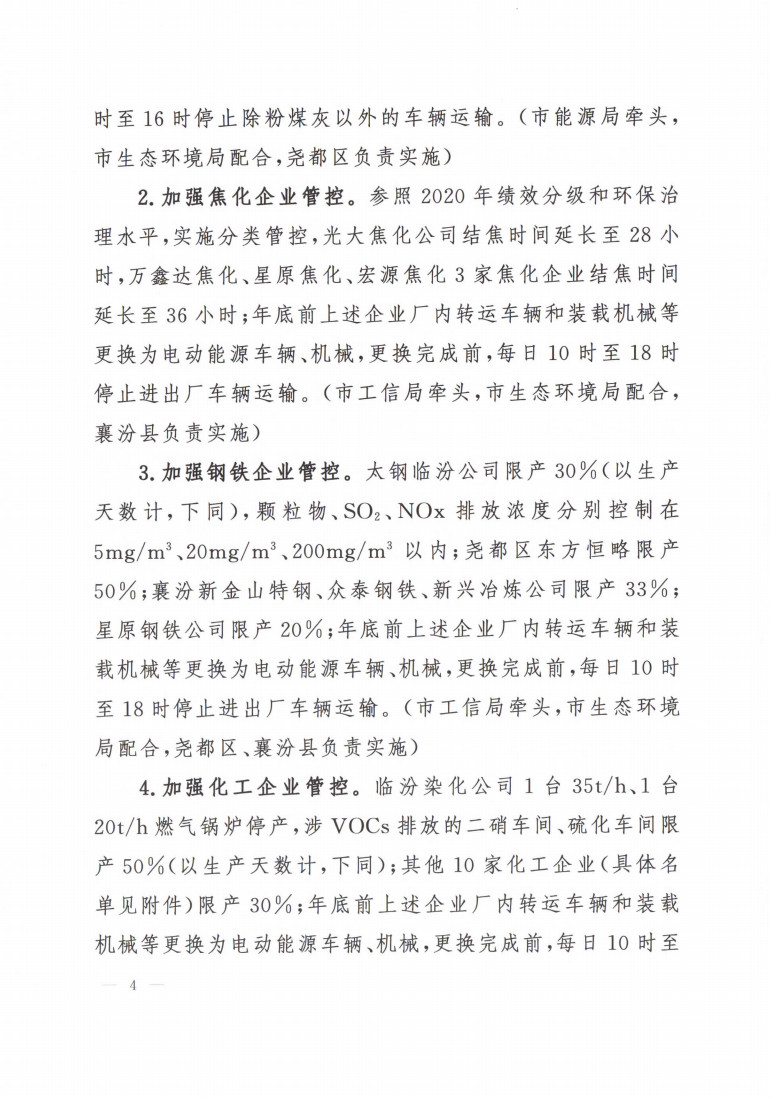 时至16时停止除粉煤灰以外的车辆运输。（市能源局牵头，市生态环境局配合，尧都区负责实施）

2.加强焦化企业管控。参照2020年绩效分级和环保治理水平，实施分类管控，光大焦化公司结焦时间延长至28小时，万鑫达焦化、星原焦化、宏源焦化3家焦化企业结焦时间延长至36小时；年底前上述企业厂内转运车辆和装载机械等更换为电动能源车辆、机械，更换完成前，每日10时至18时停止进出厂车辆运输。（市工信局牵头，市生态环境局配合，襄汾县负责实施）

3.加强钢铁企业管控。太钢临汾公司限产30%（以生产天数计，下同），颗粒物、$SO_2$、NOx排放浓度分别控制在$5mg/m^3$、$20mg/m^3$、$200mg/m^3$以内；尧都区东方恒略限产50%；襄汾新金山特钢、众泰钢铁、新兴冶炼公司限产33%；星原钢铁公司限产20%；年底前上述企业厂内转运车辆和装载机械等更换为电动能源车辆、机械，更换完成前，每日10时至18时停止进出厂车辆运输。（市工信局牵头，市生态环境局配合，尧都区、襄汾县负责实施）

4.加强化工企业管控。临汾染化公司1台35t/h、1台20t/h燃气锅炉停产，涉VOCs排放的二硝车间、硫化车间限产50%（以生产天数计，下同）；其他10家化工企业（具体名单见附件）限产30%；年底前上述企业厂内转运车辆和装载机械等更换为电动能源车辆、机械，更换完成前，每日10时至

— 4 —